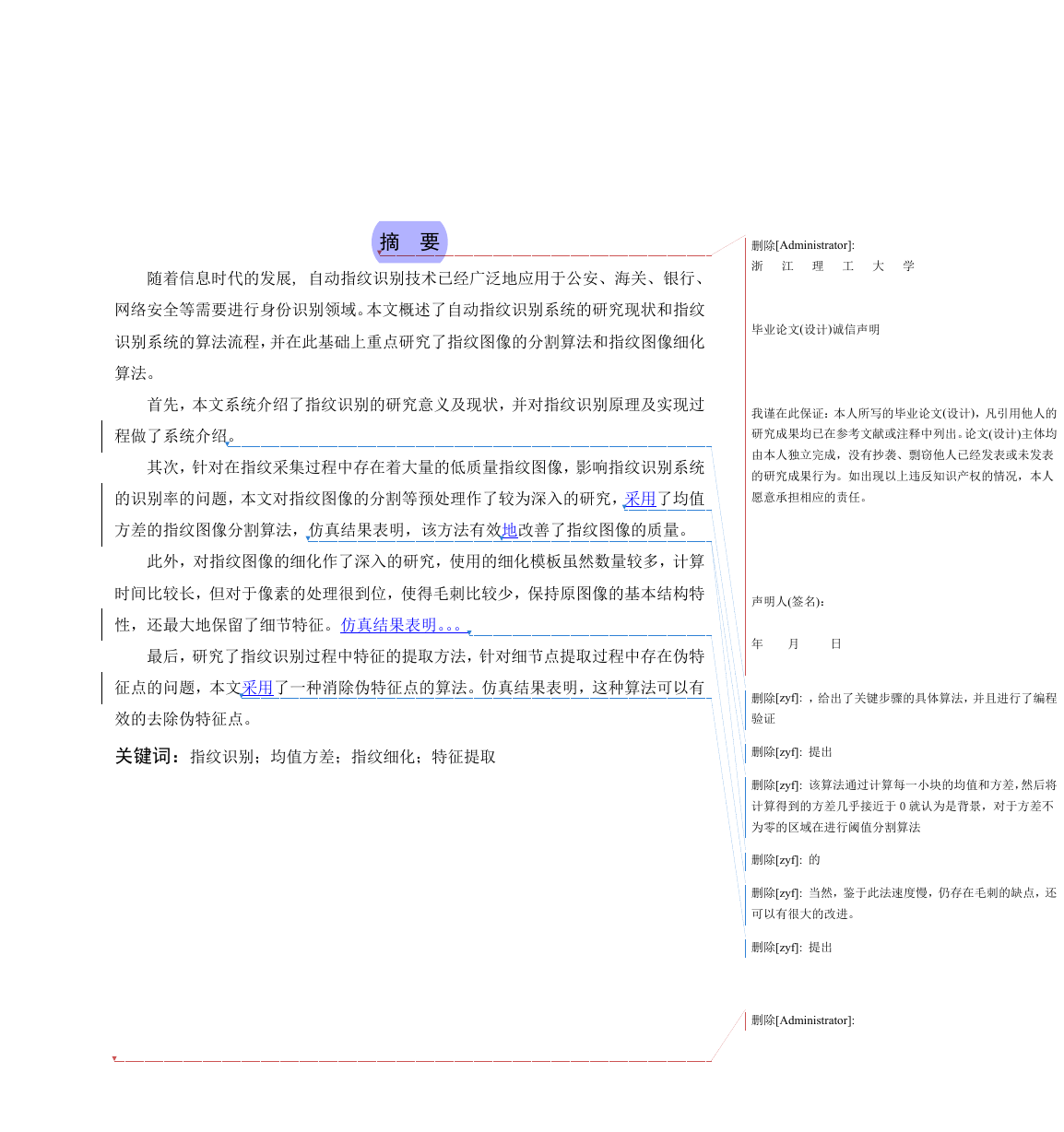 摘　要

随着信息时代的发展，自动指纹识别技术已经广泛地应用于公安、海关、银行、网络安全等需要进行身份识别领域。本文概述了自动指纹识别系统的研究现状和指纹识别系统的算法流程，并在此基础上重点研究了指纹图像的分割算法和指纹图像细化算法。

首先，本文系统介绍了指纹识别的研究意义及现状，并对指纹识别原理及实现过程做了系统介绍。

其次，针对在指纹采集过程中存在着大量的低质量指纹图像，影响指纹识别系统的识别率的问题，本文对指纹图像的分割等预处理作了较为深入的研究，采用了均值方差的指纹图像分割算法，仿真结果表明，该方法有效地改善了指纹图像的质量。

此外，对指纹图像的细化作了深入的研究，使用的细化模板虽然数量较多，计算时间比较长，但对于像素的处理很到位，使得毛刺比较少，保持原图像的基本结构特性，还最大地保留了细节特征。仿真结果表明。。。

最后，研究了指纹识别过程中特征的提取方法，针对细节点提取过程中存在伪特征点的问题，本文采用了一种消除伪特征点的算法。仿真结果表明，这种算法可以有效的去除伪特征点。

关键词：指纹识别；均值方差；指纹细化；特征提取

删除[Administrator]:
浙　江　理　工　大　学

毕业论文(设计)诚信声明

我谨在此保证：本人所写的毕业论文(设计)，凡引用他人的研究成果均已在参考文献或注释中列出。论文(设计)主体均由本人独立完成，没有抄袭、剽窃他人已经发表或未发表的研究成果行为。如出现以上违反知识产权的情况，本人愿意承担相应的责任。

声明人(签名)：

年　　月　　日

删除[zyf]: ，给出了关键步骤的具体算法，并且进行了编程验证

删除[zyf]: 提出

删除[zyf]: 该算法通过计算每一小块的均值和方差，然后将计算得到的方差几乎接近于 0 就认为是背景，对于方差不为零的区域在进行阈值分割算法

删除[zyf]: 的

删除[zyf]: 当然，鉴于此法速度慢，仍存在毛刺的缺点，还可以有很大的改进。

删除[zyf]: 提出

删除[Administrator]: